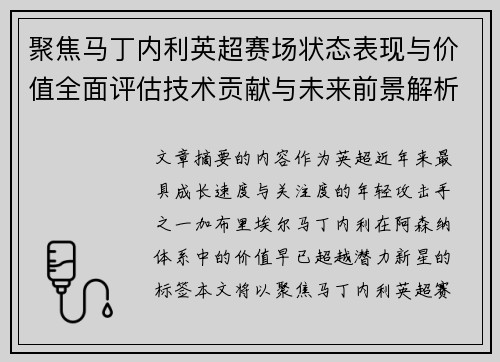 聚焦马丁内利英超赛场状态表现与价值全面评估技术贡献与未来前景解析

文章摘要的内容作为英超近年来最具成长速度与关注度的年轻攻击手之一加布里埃尔马丁内利在阿森纳体系中的价值早已超越潜力新星的标签本文将以聚焦马丁内利英超赛